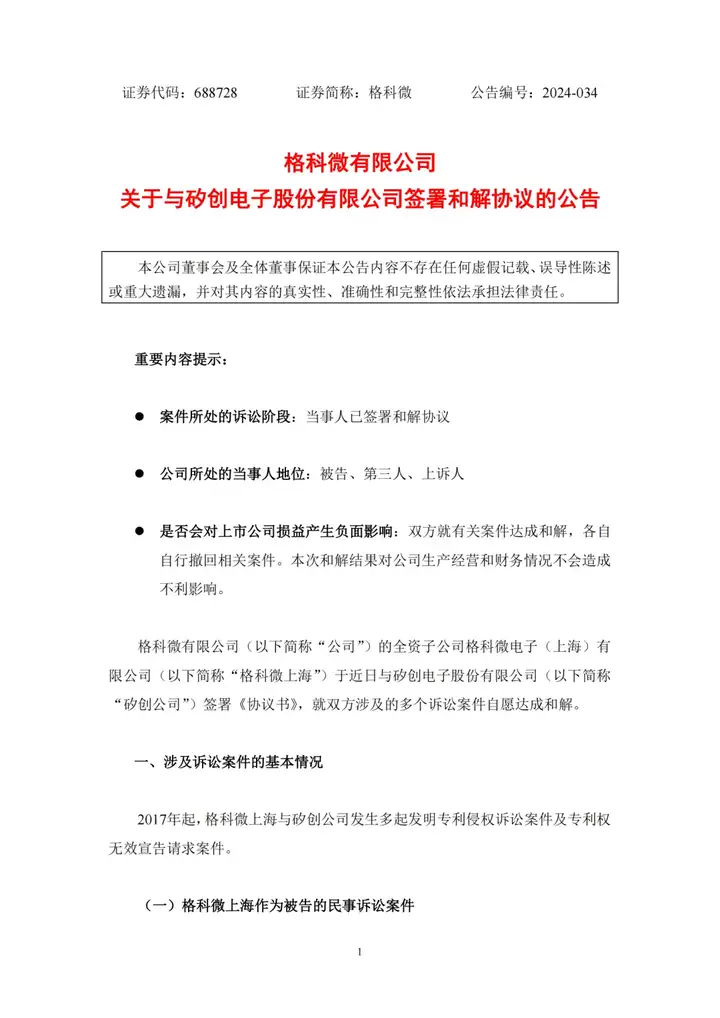 证券代码：688728　　证券简称：格科微　　公告编号：2024-034

格科微有限公司
关于与矽创电子股份有限公司签署和解协议的公告

本公司董事会及全体董事保证本公告内容不存在任何虚假记载、误导性陈述或重大遗漏，并对其内容的真实性、准确性和完整性依法承担法律责任。

重要内容提示：

● 案件所处的诉讼阶段：当事人已签署和解协议

● 公司所处的当事人地位：被告、第三人、上诉人

● 是否会对上市公司损益产生负面影响：双方就有关案件达成和解，各自自行撤回相关案件。本次和解结果对公司生产经营和财务情况不会造成不利影响。

格科微有限公司（以下简称“公司”）的全资子公司格科微电子（上海）有限公司（以下简称“格科微上海”）于近日与矽创电子股份有限公司（以下简称“矽创公司”）签署《协议书》，就双方涉及的多个诉讼案件自愿达成和解。

一、涉及诉讼案件的基本情况

2017年起，格科微上海与矽创公司发生多起发明专利侵权诉讼案件及专利权无效宣告请求案件。

（一）格科微上海作为被告的民事诉讼案件

1